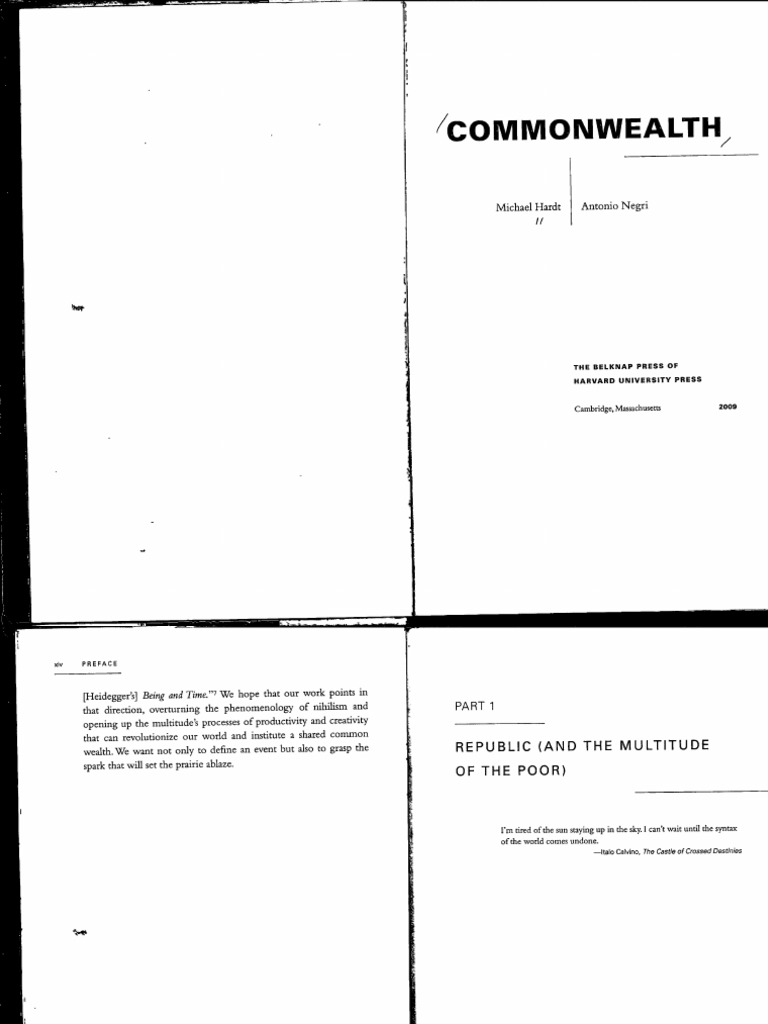 COMMONWEALTH

Michael Hardt
Antonio Negri

THE BELKNAP PRESS OF
HARVARD UNIVERSITY PRESS

Cambridge, Massachusetts 2009

xiv PREFACE

[Heidegger's] Being and Time."$^{7}$ We hope that our work points in that direction, overturning the phenomenology of nihilism and opening up the multitude's processes of productivity and creativity that can revolutionize our world and institute a shared common wealth. We want not only to define an event but also to grasp the spark that will set the prairie ablaze.

PART 1

REPUBLIC (AND THE MULTITUDE OF THE POOR)

I'm tired of the sun staying up in the sky. I can't wait until the syntax of the world comes undone.
—Italo Calvino, The Castle of Crossed Destinies